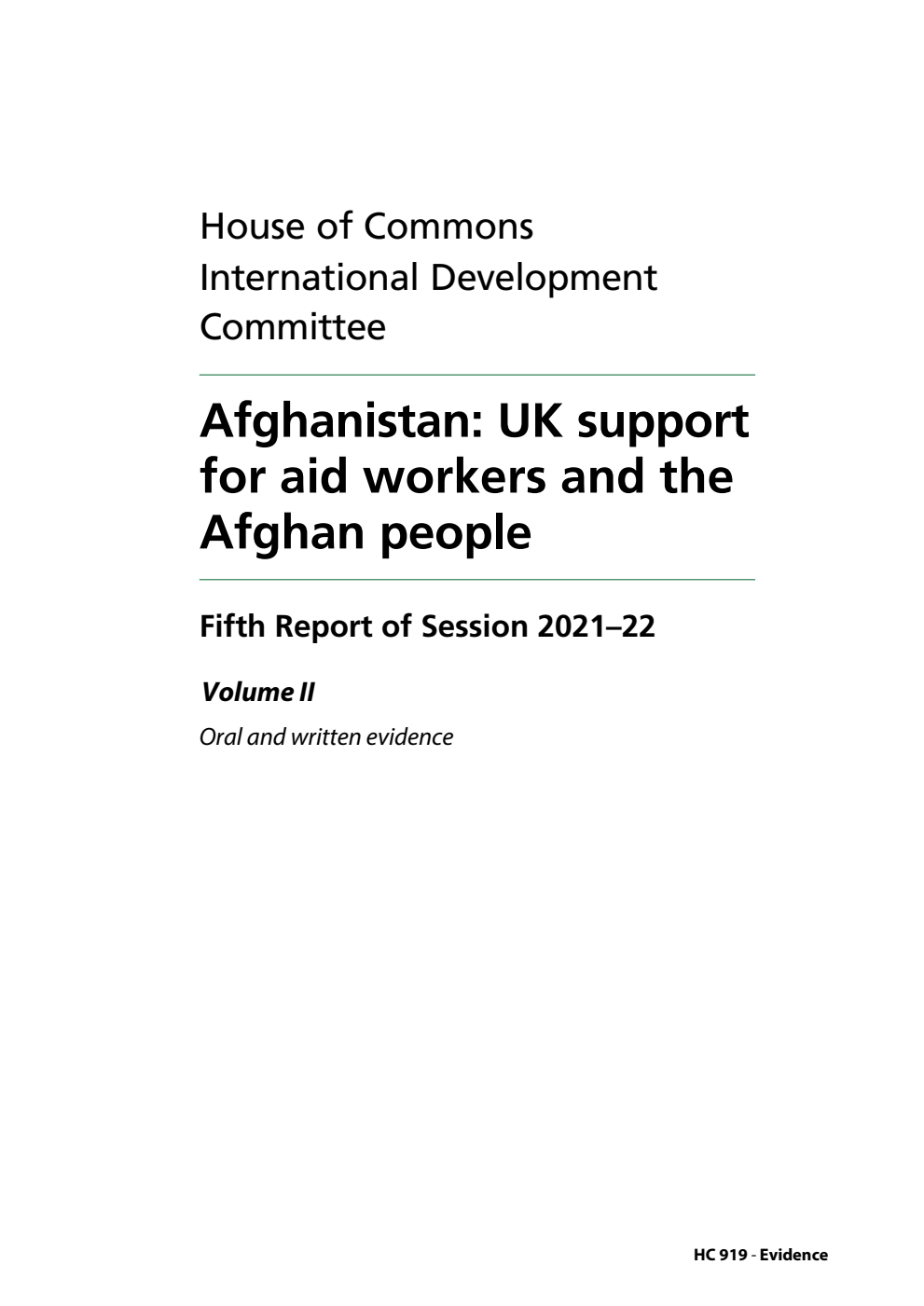 House of Commons
International Development Committee

Afghanistan: UK support for aid workers and the Afghan people

Fifth Report of Session 2021–22

Volume II

Oral and written evidence

HC 919 - Evidence